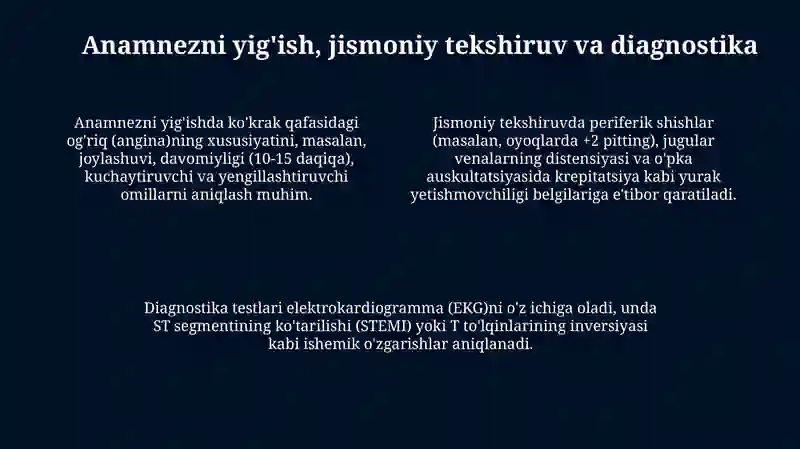 Anamnezni yig'ish, jismoniy tekshiruv va diagnostika

Anamnezni yig'ishda ko'krak qafasidagi og'riq (angina)ning xususiyatini, masalan, joylashuvi, davomiyligi (10-15 daqiqa), kuchaytiruvchi va yengillashtiruvchi omillarni aniqlash muhim.

Jismoniy tekshiruvda periferik shishlar (masalan, oyoqlarda +2 pitting), jugular venalarning distensiyasi va o'pka auskultatsiyasida krepitatsiya kabi yurak yetishmovchiligi belgilariga e'tibor qaratiladi.

Diagnostika testlari elektrokardiogramma (EKG)ni o'z ichiga oladi, unda ST segmentining ko'tarilishi (STEMI) yoki T to'lqinlarining inversiyasi kabi ishemik o'zgarishlar aniqlanadi.